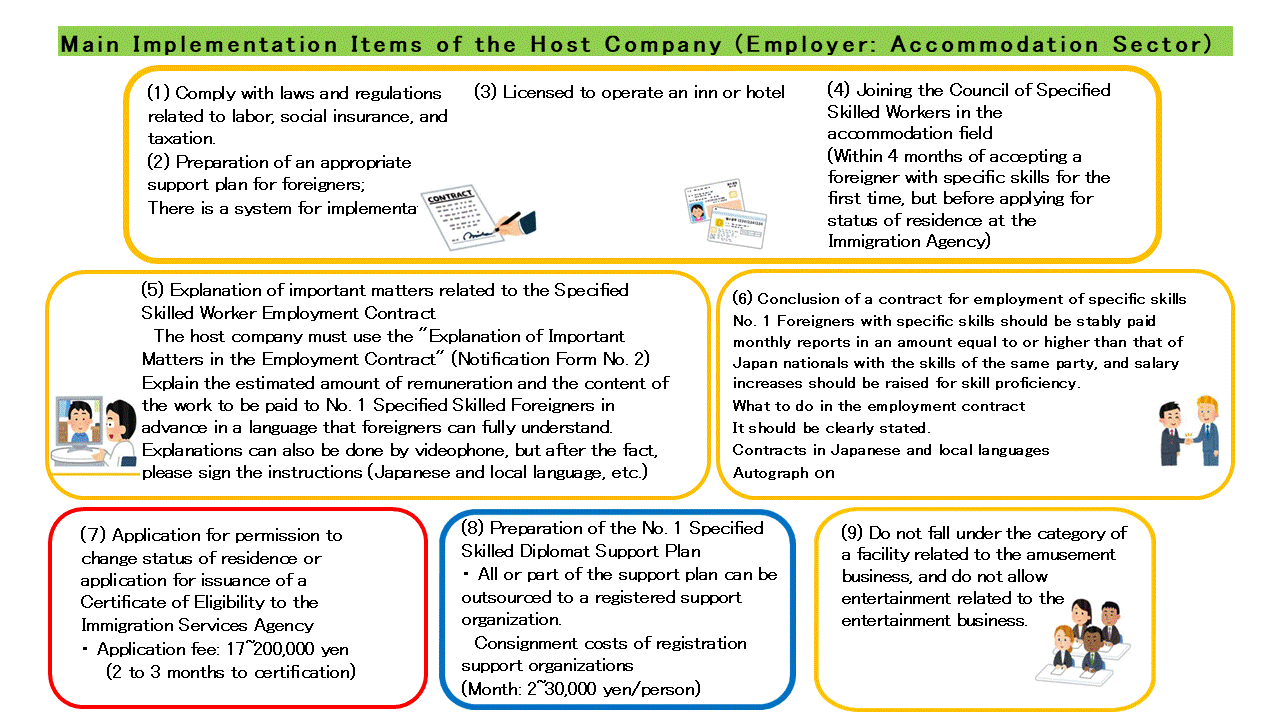 Main Implementation Items of the Host Company (Employer: Accommodation Sector)

(1) Comply with laws and regulations related to labor, social insurance, and taxation.
(2) Preparation of an appropriate support plan for foreigners;
There is a system for implementa

CONTRACT

(3) Licensed to operate an inn or hotel

(4) Joining the Council of Specified Skilled Workers in the accommodation field
(Within 4 months of accepting a foreigner with specific skills for the first time, but before applying for status of residence at the Immigration Agency)

(5) Explanation of important matters related to the Specified Skilled Worker Employment Contract
The host company must use the "Explanation of Important Matters in the Employment Contract" (Notification Form No. 2)
Explain the estimated amount of remuneration and the content of the work to be paid to No. 1 Specified Skilled Foreigners in advance in a language that foreigners can fully understand.
Explanations can also be done by videophone, but after the fact, please sign the instructions (Japanese and local language, etc.)

(6) Conclusion of a contract for employment of specific skills No. 1 Foreigners with specific skills should be stably paid monthly reports in an amount equal to or higher than that of Japan nationals with the skills of the same party, and salary increases should be raised for skill proficiency.
What to do in the employment contract
It should be clearly stated.
Contracts in Japanese and local languages
Autograph on

(7) Application for permission to change status of residence or application for issuance of a Certificate of Eligibility to the Immigration Services Agency
・ Application fee: 17~200,000 yen
(2 to 3 months to certification)

(8) Preparation of the No. 1 Specified Skilled Diplomat Support Plan
・ All or part of the support plan can be outsourced to a registered support organization.
Consignment costs of registration support organizations
(Month: 2~30,000 yen/person)

(9) Do not fall under the category of a facility related to the amusement business, and do not allow entertainment related to the entertainment business.